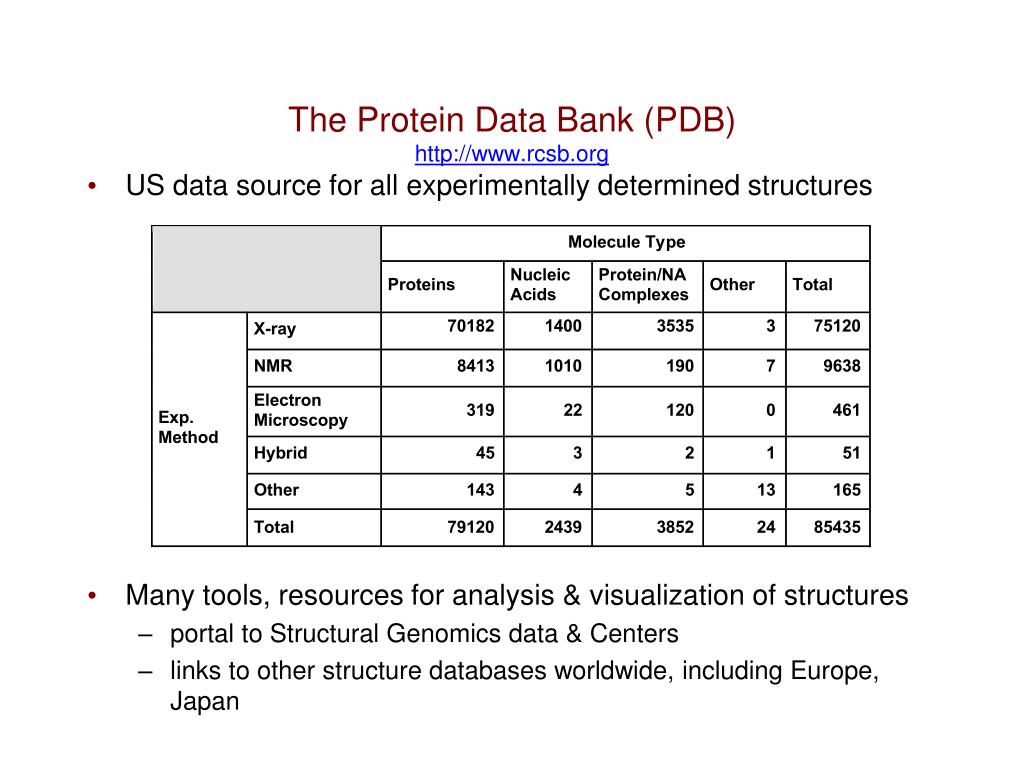 The Protein Data Bank (PDB)
http://www.rcsb.org

• US data source for all experimentally determined structures

| | | Molecule Type | | | | |
|---|---|---|---|---|---|---|
| | | Proteins | Nucleic Acids | Protein/NA Complexes | Other | Total |
| Exp. Method | X-ray | 70182 | 1400 | 3535 | 3 | 75120 |
| | NMR | 8413 | 1010 | 190 | 7 | 9638 |
| | Electron Microscopy | 319 | 22 | 120 | 0 | 461 |
| | Hybrid | 45 | 3 | 2 | 1 | 51 |
| | Other | 143 | 4 | 5 | 13 | 165 |
| | Total | 79120 | 2439 | 3852 | 24 | 85435 |

• Many tools, resources for analysis & visualization of structures
– portal to Structural Genomics data & Centers
– links to other structure databases worldwide, including Europe, Japan